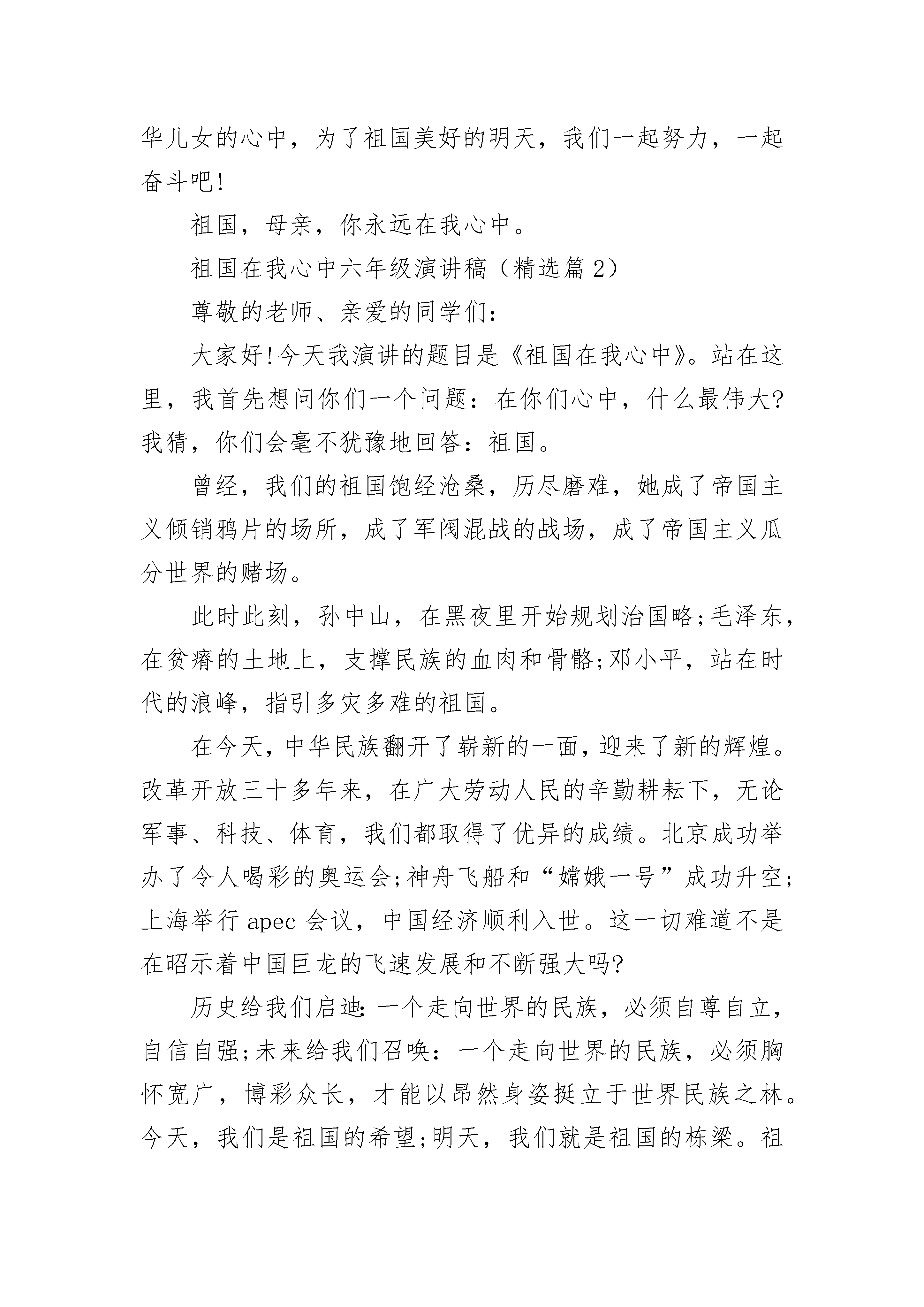 华儿女的心中，为了祖国美好的明天，我们一起努力，一起奋斗吧!

祖国，母亲，你永远在我心中。

祖国在我心中六年级演讲稿（精选篇 2）

尊敬的老师、亲爱的同学们:

大家好!今天我演讲的题目是《祖国在我心中》。站在这里，我首先想问你们一个问题：在你们心中，什么最伟大?我猜，你们会毫不犹豫地回答：祖国。

曾经，我们的祖国饱经沧桑，历尽磨难，她成了帝国主义倾销鸦片的场所，成了军阀混战的战场，成了帝国主义瓜分世界的赌场。

此时此刻，孙中山，在黑夜里开始规划治国略;毛泽东，在贫瘠的土地上，支撑民族的血肉和骨骼;邓小平，站在时代的浪峰，指引多灾多难的祖国。

在今天，中华民族翻开了崭新的一面，迎来了新的辉煌。改革开放三十多年来，在广大劳动人民的辛勤耕耘下，无论军事、科技、体育，我们都取得了优异的成绩。北京成功举办了令人喝彩的奥运会;神舟飞船和“嫦娥一号”成功升空;上海举行 apec 会议，中国经济顺利入世。这一切难道不是在昭示着中国巨龙的飞速发展和不断强大吗?

历史给我们启迪：一个走向世界的民族，必须自尊自立，自信自强;未来给我们召唤：一个走向世界的民族，必须胸怀宽广，博彩众长，才能以昂然身姿挺立于世界民族之林。今天，我们是祖国的希望;明天，我们就是祖国的栋梁。祖